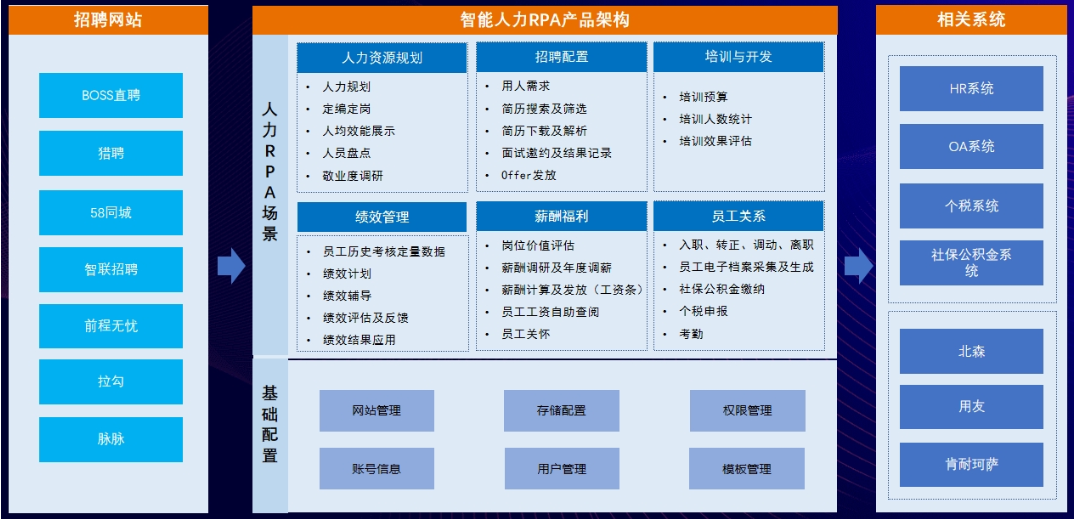 招聘网站

BOSS直聘

猎聘

58同城

智联招聘

前程无忧

拉勾

脉脉

智能人力RPA产品架构

人力RPA场景

人力资源规划
- 人力规划
- 定编定岗
- 人均效能展示
- 人员盘点
- 敬业度调研

招聘配置
- 用人需求
- 简历搜索及筛选
- 简历下载及解析
- 面试邀约及结果记录
- Offer发放

培训与开发
- 培训预算
- 培训人数统计
- 培训效果评估

绩效管理
- 员工历史考核定量数据
- 绩效计划
- 绩效辅导
- 绩效评估及反馈
- 绩效结果应用

薪酬福利
- 岗位价值评估
- 薪酬调研及年度调薪
- 薪酬计算及发放（工资条）
- 员工工资自助查阅
- 员工关怀

员工关系
- 入职、转正、调动、离职
- 员工电子档案采集及生成
- 社保公积金缴纳
- 个税申报
- 考勤

基础配置

网站管理

存储配置

权限管理

账号信息

用户管理

模板管理

相关系统

HR系统

OA系统

个税系统

社保公积金系统

北森

用友

肯耐珂萨